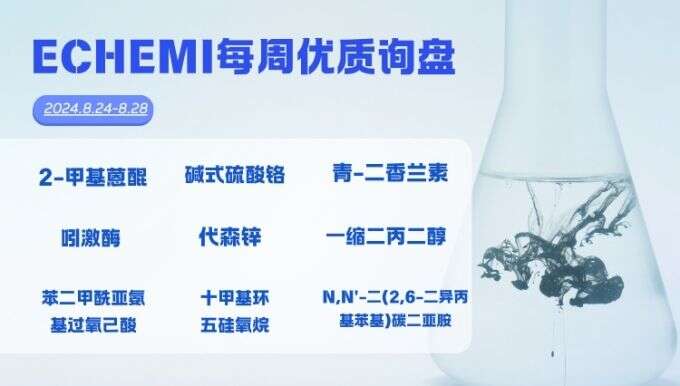 ECHEMI每周优质询盘

2024.8.24-8.28

2-甲基蒽醌

碱式硫酸铬

青-二香兰素

吲激酶

代森锌

一缩二丙二醇

苯二甲酰亚氨基过氧己酸

十甲基环五硅氧烷

N,N'-二(2,6-二异丙基苯基)碳二亚胺